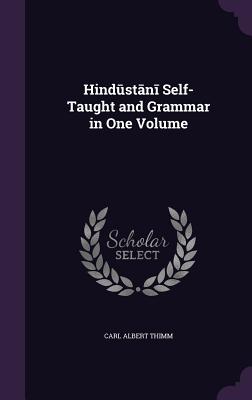 Hindūstānī Self-Taught and Grammar in One Volume

Scholar SELECT

CARL ALBERT THIMM